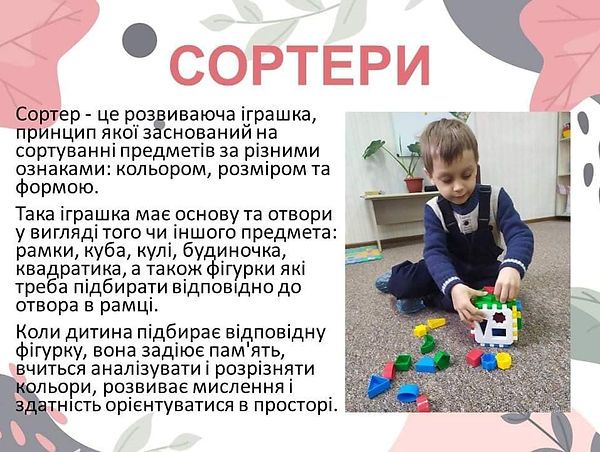 СОРТЕРИ

Сортер - це розвиваюча іграшка, принцип якої заснований на сортуванні предметів за різними ознаками: кольором, розміром та формою.

Така іграшка має основу та отвори у вигляді того чи іншого предмета: рамки, куба, кулі, будиночка, квадратика, а також фігурки які треба підбирати відповідно до отвора в рамці.

Коли дитина підбирає відповідну фігурку, вона задіює пам'ять, вчиться аналізувати і розрізняти кольори, розвиває мислення і здатність орієнтуватися в просторі.